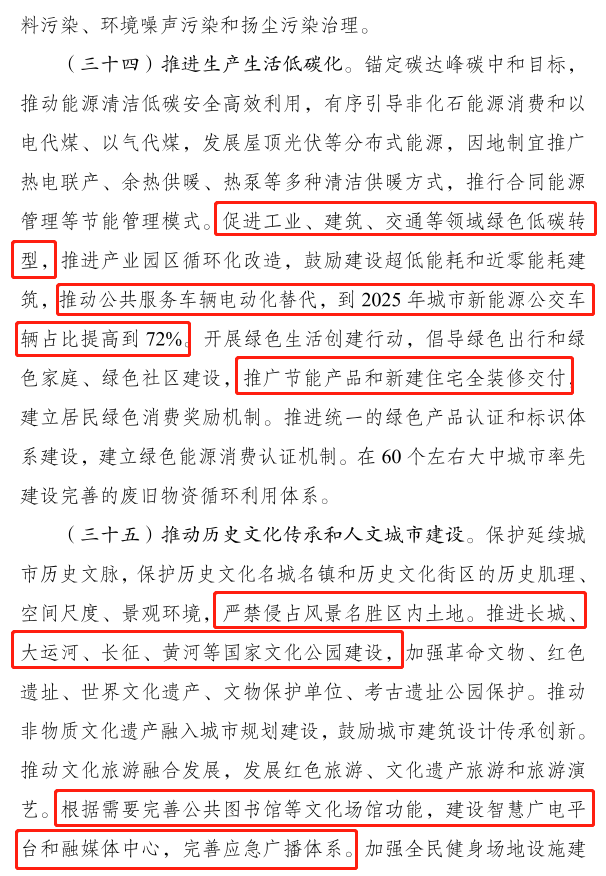 料污染、环境噪声污染和扬尘污染治理。

（三十四）推进生产生活低碳化。锚定碳达峰碳中和目标，推动能源清洁低碳安全高效利用，有序引导非化石能源消费和以电代煤、以气代煤，发展屋顶光伏等分布式能源，因地制宜推广热电联产、余热供暖、热泵等多种清洁供暖方式，推行合同能源管理等节能管理模式。促进工业、建筑、交通等领域绿色低碳转型，推进产业园区循环化改造，鼓励建设超低能耗和近零能耗建筑，推动公共服务车辆电动化替代，到 2025 年城市新能源公交车辆占比提高到 72%。开展绿色生活创建行动，倡导绿色出行和绿色家庭、绿色社区建设，推广节能产品和新建住宅全装修交付，建立居民绿色消费奖励机制。推进统一的绿色产品认证和标识体系建设，建立绿色能源消费认证机制。在 60 个左右大中城市率先建设完善的废旧物资循环利用体系。

（三十五）推动历史文化传承和人文城市建设。保护延续城市历史文脉，保护历史文化名城名镇和历史文化街区的历史肌理、空间尺度、景观环境，严禁侵占风景名胜区内土地。推进长城、大运河、长征、黄河等国家文化公园建设，加强革命文物、红色遗址、世界文化遗产、文物保护单位、考古遗址公园保护。推动非物质文化遗产融入城市规划建设，鼓励城市建筑设计传承创新。推动文化旅游融合发展，发展红色旅游、文化遗产旅游和旅游演艺。根据需要完善公共图书馆等文化场馆功能，建设智慧广电平台和融媒体中心，完善应急广播体系。加强全民健身场地设施建